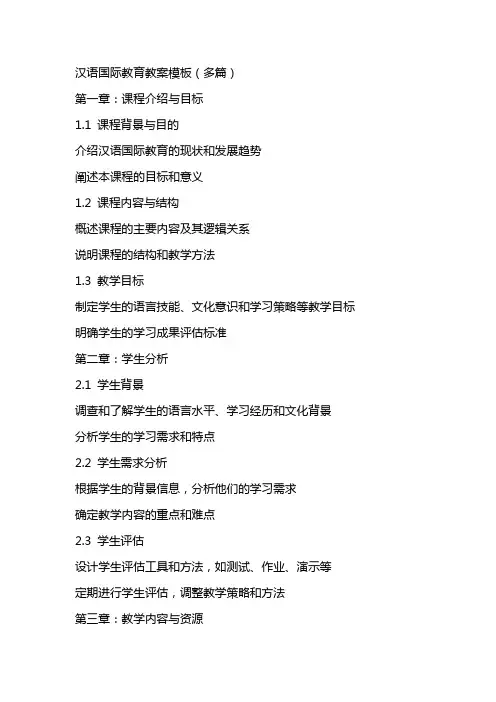 汉语国际教育教案模板（多篇）

第一章：课程介绍与目标

1.1 课程背景与目的

介绍汉语国际教育的现状和发展趋势

阐述本课程的目标和意义

1.2 课程内容与结构

概述课程的主要内容及其逻辑关系

说明课程的结构和教学方法

1.3 教学目标

制定学生的语言技能、文化意识和学习策略等教学目标

明确学生的学习成果评估标准

第二章：学生分析

2.1 学生背景

调查和了解学生的语言水平、学习经历和文化背景

分析学生的学习需求和特点

2.2 学生需求分析

根据学生的背景信息，分析他们的学习需求

确定教学内容的重点和难点

2.3 学生评估

设计学生评估工具和方法，如测试、作业、演示等

定期进行学生评估，调整教学策略和方法

第三章：教学内容与资源